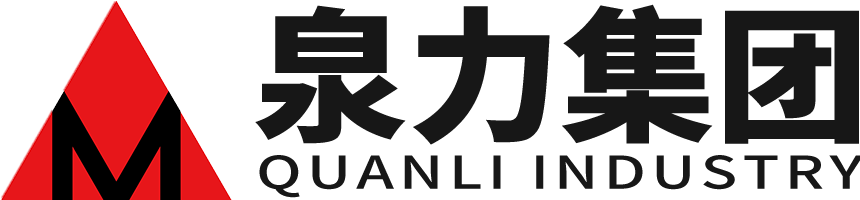 M
泉力集团
QUANLI INDUSTRY